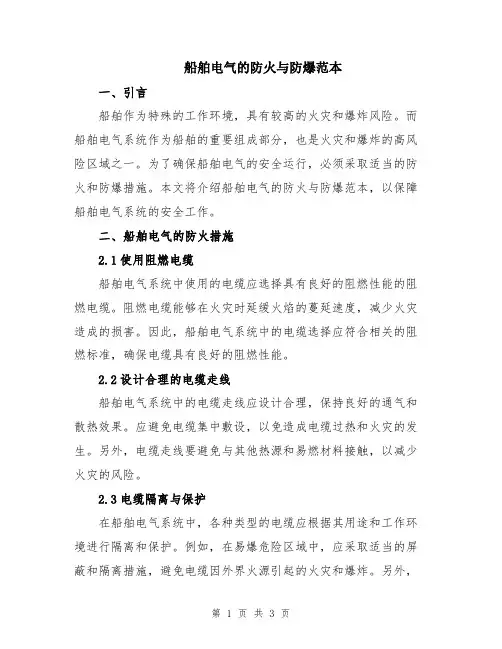 船舶电气的防火与防爆范本

一、引言

船舶作为特殊的工作环境，具有较高的火灾和爆炸风险。而船舶电气系统作为船舶的重要组成部分，也是火灾和爆炸的高风险区域之一。为了确保船舶电气的安全运行，必须采取适当的防火和防爆措施。本文将介绍船舶电气的防火与防爆范本，以保障船舶电气系统的安全工作。

二、船舶电气的防火措施

2.1 使用阻燃电缆

船舶电气系统中使用的电缆应选择具有良好的阻燃性能的阻燃电缆。阻燃电缆能够在火灾时延缓火焰的蔓延速度，减少火灾造成的损害。因此，船舶电气系统中的电缆选择应符合相关的阻燃标准，确保电缆具有良好的阻燃性能。

2.2 设计合理的电缆走线

船舶电气系统中的电缆走线应设计合理，保持良好的通气和散热效果。应避免电缆集中敷设，以免造成电缆过热和火灾的发生。另外，电缆走线要避免与其他热源和易燃材料接触，以减少火灾的风险。

2.3 电缆隔离与保护

在船舶电气系统中，各种类型的电缆应根据其用途和工作环境进行隔离和保护。例如，在易爆危险区域中，应采取适当的屏蔽和隔离措施，避免电缆因外界火源引起的火灾和爆炸。另外，

第 1 页 共 3 页